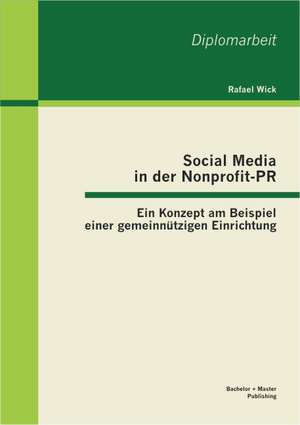 Diplomarbeit

Rafael Wick

Social Media
in der Nonprofit-PR

Ein Konzept am Beispiel
einer gemeinnützigen Einrichtung

Bachelor + Master
Publishing